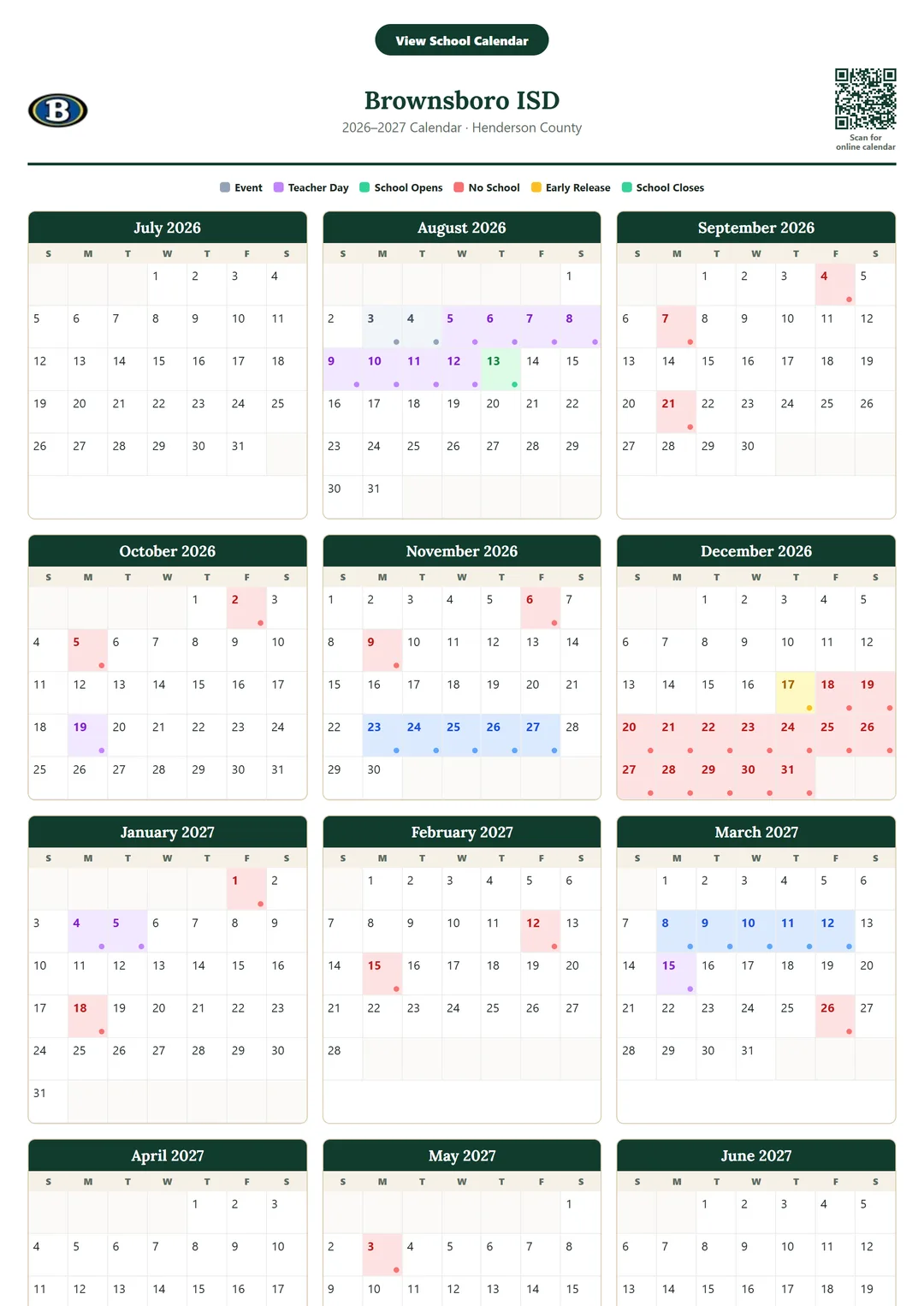 View School Calendar

B

Brownsboro ISD
2026–2027 Calendar · Henderson County

Scan for online calendar

Event Teacher Day School Opens No School Early Release School Closes

July 2026

| S | M | T | W | T | F | S |
|---|---|---|---|---|---|---|
| | | | 1 | 2 | 3 | 4 |
| 5 | 6 | 7 | 8 | 9 | 10 | 11 |
| 12 | 13 | 14 | 15 | 16 | 17 | 18 |
| 19 | 20 | 21 | 22 | 23 | 24 | 25 |
| 26 | 27 | 28 | 29 | 30 | 31 | |

August 2026

| S | M | T | W | T | F | S |
|---|---|---|---|---|---|---|
| | | | | | | 1 |
| 2 | 3 | 4 | 5 | 6 | 7 | 8 |
| 9 | 10 | 11 | 12 | 13 | 14 | 15 |
| 16 | 17 | 18 | 19 | 20 | 21 | 22 |
| 23 | 24 | 25 | 26 | 27 | 28 | 29 |
| 30 | 31 | | | | | |

September 2026

| S | M | T | W | T | F | S |
|---|---|---|---|---|---|---|
| | | 1 | 2 | 3 | 4 | 5 |
| 6 | 7 | 8 | 9 | 10 | 11 | 12 |
| 13 | 14 | 15 | 16 | 17 | 18 | 19 |
| 20 | 21 | 22 | 23 | 24 | 25 | 26 |
| 27 | 28 | 29 | 30 | | | |

October 2026

| S | M | T | W | T | F | S |
|---|---|---|---|---|---|---|
| | | | | 1 | 2 | 3 |
| 4 | 5 | 6 | 7 | 8 | 9 | 10 |
| 11 | 12 | 13 | 14 | 15 | 16 | 17 |
| 18 | 19 | 20 | 21 | 22 | 23 | 24 |
| 25 | 26 | 27 | 28 | 29 | 30 | 31 |

November 2026

| S | M | T | W | T | F | S |
|---|---|---|---|---|---|---|
| 1 | 2 | 3 | 4 | 5 | 6 | 7 |
| 8 | 9 | 10 | 11 | 12 | 13 | 14 |
| 15 | 16 | 17 | 18 | 19 | 20 | 21 |
| 22 | 23 | 24 | 25 | 26 | 27 | 28 |
| 29 | 30 | | | | | |

December 2026

| S | M | T | W | T | F | S |
|---|---|---|---|---|---|---|
| | | 1 | 2 | 3 | 4 | 5 |
| 6 | 7 | 8 | 9 | 10 | 11 | 12 |
| 13 | 14 | 15 | 16 | 17 | 18 | 19 |
| 20 | 21 | 22 | 23 | 24 | 25 | 26 |
| 27 | 28 | 29 | 30 | 31 | | |

January 2027

| S | M | T | W | T | F | S |
|---|---|---|---|---|---|---|
| | | | | | 1 | 2 |
| 3 | 4 | 5 | 6 | 7 | 8 | 9 |
| 10 | 11 | 12 | 13 | 14 | 15 | 16 |
| 17 | 18 | 19 | 20 | 21 | 22 | 23 |
| 24 | 25 | 26 | 27 | 28 | 29 | 30 |
| 31 | | | | | | |

February 2027

| S | M | T | W | T | F | S |
|---|---|---|---|---|---|---|
| | 1 | 2 | 3 | 4 | 5 | 6 |
| 7 | 8 | 9 | 10 | 11 | 12 | 13 |
| 14 | 15 | 16 | 17 | 18 | 19 | 20 |
| 21 | 22 | 23 | 24 | 25 | 26 | 27 |
| 28 | | | | | | |

March 2027

| S | M | T | W | T | F | S |
|---|---|---|---|---|---|---|
| | 1 | 2 | 3 | 4 | 5 | 6 |
| 7 | 8 | 9 | 10 | 11 | 12 | 13 |
| 14 | 15 | 16 | 17 | 18 | 19 | 20 |
| 21 | 22 | 23 | 24 | 25 | 26 | 27 |
| 28 | 29 | 30 | 31 | | | |

April 2027

| S | M | T | W | T | F | S |
|---|---|---|---|---|---|---|
| | | | | 1 | 2 | 3 |
| 4 | 5 | 6 | 7 | 8 | 9 | 10 |
| 11 | 12 | 13 | 14 | 15 | 16 | 17 |

May 2027

| S | M | T | W | T | F | S |
|---|---|---|---|---|---|---|
| | | | | | | 1 |
| 2 | 3 | 4 | 5 | 6 | 7 | 8 |
| 9 | 10 | 11 | 12 | 13 | 14 | 15 |

June 2027

| S | M | T | W | T | F | S |
|---|---|---|---|---|---|---|
| | | 1 | 2 | 3 | 4 | 5 |
| 6 | 7 | 8 | 9 | 10 | 11 | 12 |
| 13 | 14 | 15 | 16 | 17 | 18 | 19 |